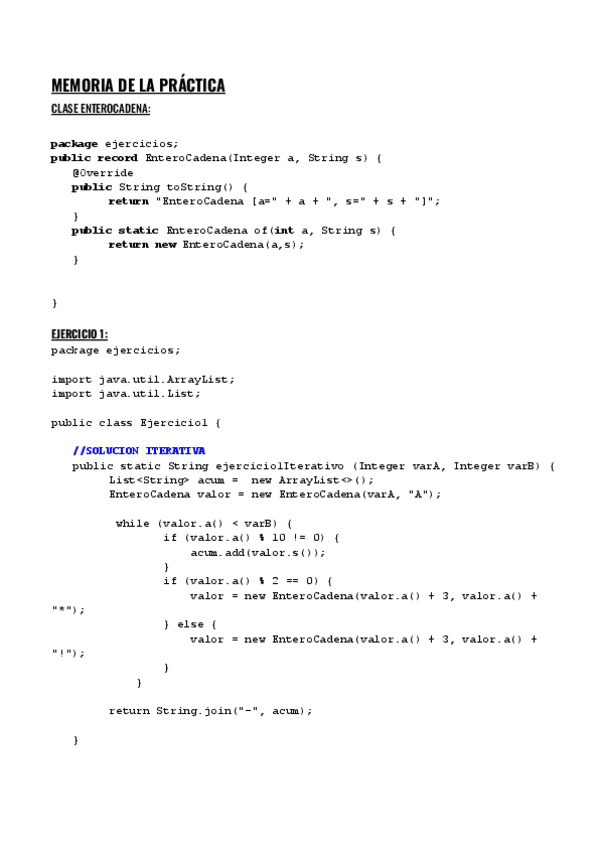 MEMORIA DE LA PRÁCTICA

CLASE ENTEROCADENA:

package ejercicios;
public record EnteroCadena(Integer a, String s) {
    @Override
    public String toString() {
        return "EnteroCadena [a=" + a + ", s=" + s + "]";
    }
    public static EnteroCadena of(int a, String s) {
        return new EnteroCadena(a,s);
    }


}

EJERCICIO 1:

package ejercicios;

import java.util.ArrayList;
import java.util.List;

public class Ejercicio1 {

    //SOLUCION ITERATIVA
    public static String ejercicio1Iterativo (Integer varA, Integer varB) {
        List<String> acum =  new ArrayList<>();
        EnteroCadena valor = new EnteroCadena(varA, "A");

         while (valor.a() < varB) {
                if (valor.a() % 10 != 0) {
                    acum.add(valor.s());
                }
                if (valor.a() % 2 == 0) {
                    valor = new EnteroCadena(valor.a() + 3, valor.a() +
"*");
                } else {
                    valor = new EnteroCadena(valor.a() + 3, valor.a() +
"!");
                }
            }

        return String.join("-", acum);

    }